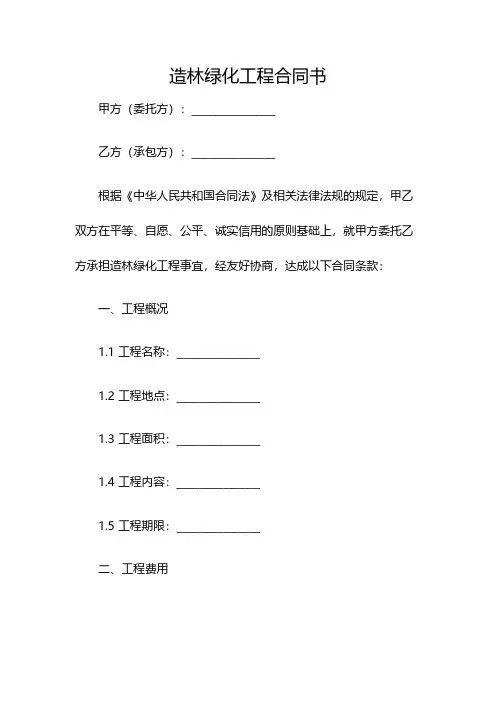 造林绿化工程合同书

甲方（委托方）：______________

乙方（承包方）：______________

根据《中华人民共和国合同法》及相关法律法规的规定，甲乙双方在平等、自愿、公平、诚实信用的原则基础上，就甲方委托乙方承担造林绿化工程事宜，经友好协商，达成以下合同条款：

一、工程概况

1.1 工程名称：______________

1.2 工程地点：______________

1.3 工程面积：______________

1.4 工程内容：______________

1.5 工程期限：______________

二、工程费用